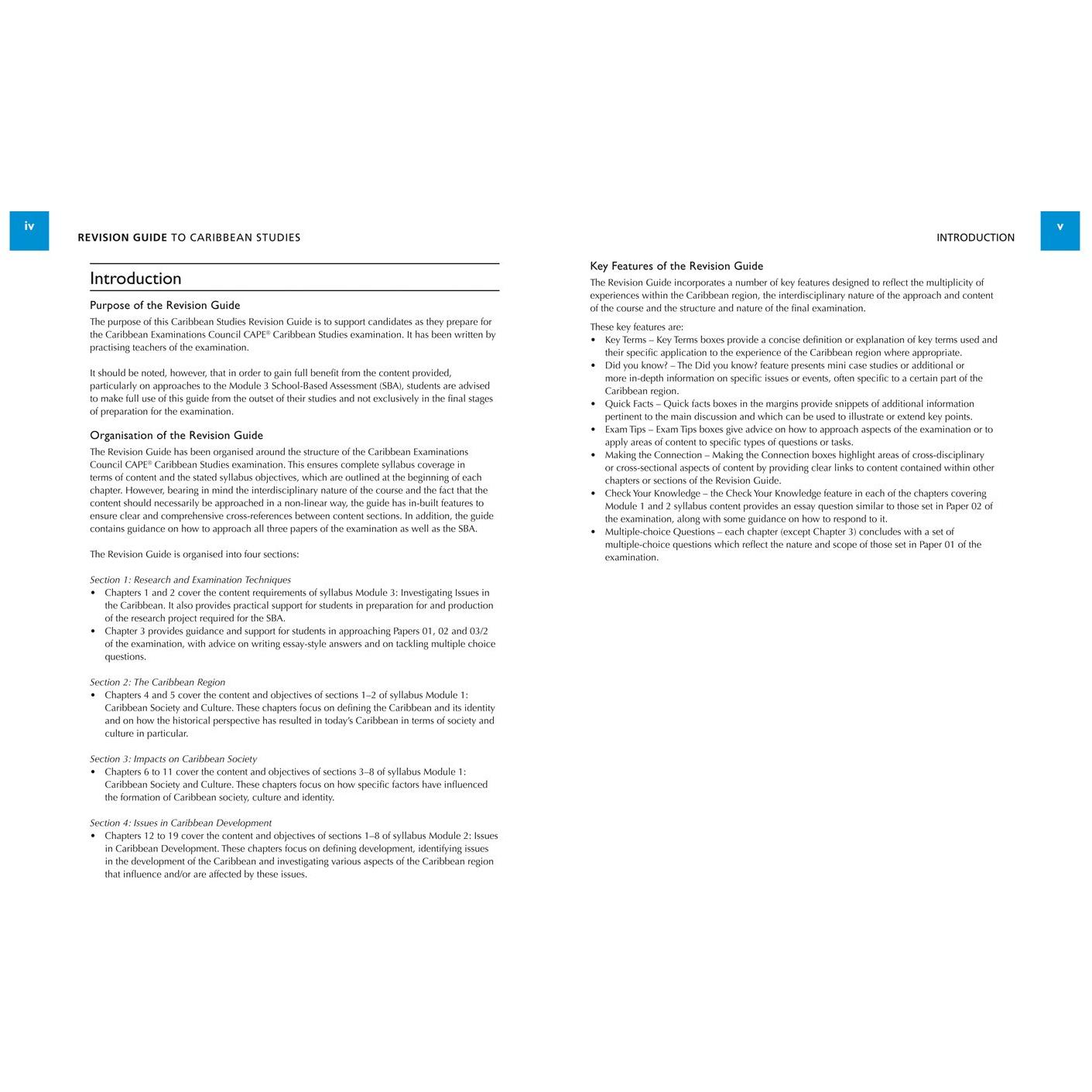 iv

REVISION GUIDE TO CARIBBEAN STUDIES

Introduction

Purpose of the Revision Guide

The purpose of this Caribbean Studies Revision Guide is to support candidates as they prepare for the Caribbean Examinations Council CAPE® Caribbean Studies examination. It has been written by practising teachers of the examination.

It should be noted, however, that in order to gain full benefit from the content provided, particularly on approaches to the Module 3 School-Based Assessment (SBA), students are advised to make full use of this guide from the outset of their studies and not exclusively in the final stages of preparation for the examination.

Organisation of the Revision Guide

The Revision Guide has been organised around the structure of the Caribbean Examinations Council CAPE® Caribbean Studies examination. This ensures complete syllabus coverage in terms of content and the stated syllabus objectives, which are outlined at the beginning of each chapter. However, bearing in mind the interdisciplinary nature of the course and the fact that the content should necessarily be approached in a non-linear way, the guide has in-built features to ensure clear and comprehensive cross-references between content sections. In addition, the guide contains guidance on how to approach all three papers of the examination as well as the SBA.

The Revision Guide is organised into four sections:

Section 1: Research and Examination Techniques
• Chapters 1 and 2 cover the content requirements of syllabus Module 3: Investigating Issues in the Caribbean. It also provides practical support for students in preparation for and production of the research project required for the SBA.
• Chapter 3 provides guidance and support for students in approaching Papers 01, 02 and 03/2 of the examination, with advice on writing essay-style answers and on tackling multiple choice questions.

Section 2: The Caribbean Region
• Chapters 4 and 5 cover the content and objectives of sections 1–2 of syllabus Module 1: Caribbean Society and Culture. These chapters focus on defining the Caribbean and its identity and on how the historical perspective has resulted in today's Caribbean in terms of society and culture in particular.

Section 3: Impacts on Caribbean Society
• Chapters 6 to 11 cover the content and objectives of sections 3–8 of syllabus Module 1: Caribbean Society and Culture. These chapters focus on how specific factors have influenced the formation of Caribbean society, culture and identity.

Section 4: Issues in Caribbean Development
• Chapters 12 to 19 cover the content and objectives of sections 1–8 of syllabus Module 2: Issues in Caribbean Development. These chapters focus on defining development, identifying issues in the development of the Caribbean and investigating various aspects of the Caribbean region that influence and/or are affected by these issues.

INTRODUCTION

v

Key Features of the Revision Guide

The Revision Guide incorporates a number of key features designed to reflect the multiplicity of experiences within the Caribbean region, the interdisciplinary nature of the approach and content of the course and the structure and nature of the final examination.

These key features are:
• Key Terms – Key Terms boxes provide a concise definition or explanation of key terms used and their specific application to the experience of the Caribbean region where appropriate.
• Did you know? – The Did you know? feature presents mini case studies or additional or more in-depth information on specific issues or events, often specific to a certain part of the Caribbean region.
• Quick Facts – Quick facts boxes in the margins provide snippets of additional information pertinent to the main discussion and which can be used to illustrate or extend key points.
• Exam Tips – Exam Tips boxes give advice on how to approach aspects of the examination or to apply areas of content to specific types of questions or tasks.
• Making the Connection – Making the Connection boxes highlight areas of cross-disciplinary or cross-sectional aspects of content by providing clear links to content contained within other chapters or sections of the Revision Guide.
• Check Your Knowledge – the Check Your Knowledge feature in each of the chapters covering Module 1 and 2 syllabus content provides an essay question similar to those set in Paper 02 of the examination, along with some guidance on how to respond to it.
• Multiple-choice Questions – each chapter (except Chapter 3) concludes with a set of multiple-choice questions which reflect the nature and scope of those set in Paper 01 of the examination.